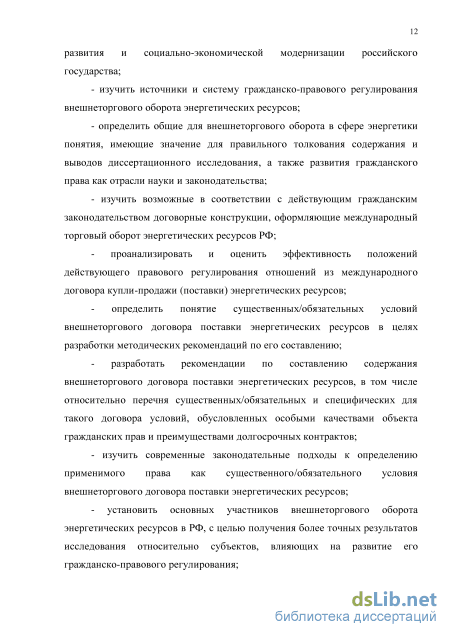 12

развития и социально-экономической модернизации российского государства;

- изучить источники и систему гражданско-правового регулирования внешнеторгового оборота энергетических ресурсов;

- определить общие для внешнеторгового оборота в сфере энергетики понятия, имеющие значение для правильного толкования содержания и выводов диссертационного исследования, а также развития гражданского права как отрасли науки и законодательства;

- изучить возможные в соответствии с действующим гражданским законодательством договорные конструкции, оформляющие международный торговый оборот энергетических ресурсов РФ;

- проанализировать и оценить эффективность положений действующего правового регулирования отношений из международного договора купли-продажи (поставки) энергетических ресурсов;

- определить понятие существенных/обязательных условий внешнеторгового договора поставки энергетических ресурсов в целях разработки методических рекомендаций по его составлению;

- разработать рекомендации по составлению содержания внешнеторгового договора поставки энергетических ресурсов, в том числе относительно перечня существенных/обязательных и специфических для такого договора условий, обусловленных особыми качествами объекта гражданских прав и преимуществами долгосрочных контрактов;

- изучить современные законодательные подходы к определению применимого права как существенного/обязательного условия внешнеторгового договора поставки энергетических ресурсов;

- установить основных участников внешнеторгового оборота энергетических ресурсов в РФ, с целью получения более точных результатов исследования относительно субъектов, влияющих на развитие его гражданско-правового регулирования;

dsLib.net
библиотека диссертаций